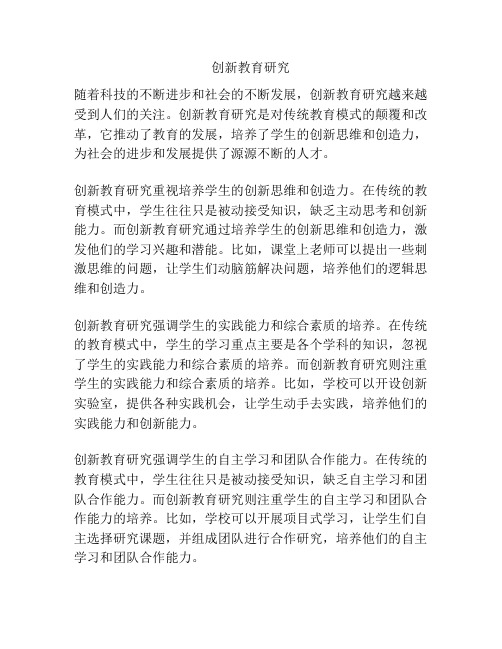 创新教育研究

随着科技的不断进步和社会的不断发展，创新教育研究越来越受到人们的关注。创新教育研究是对传统教育模式的颠覆和改革，它推动了教育的发展，培养了学生的创新思维和创造力，为社会的进步和发展提供了源源不断的人才。

创新教育研究重视培养学生的创新思维和创造力。在传统的教育模式中，学生往往只是被动接受知识，缺乏主动思考和创新能力。而创新教育研究通过培养学生的创新思维和创造力，激发他们的学习兴趣和潜能。比如，课堂上老师可以提出一些刺激思维的问题，让学生们动脑筋解决问题，培养他们的逻辑思维和创造力。

创新教育研究强调学生的实践能力和综合素质的培养。在传统的教育模式中，学生的学习重点主要是各个学科的知识，忽视了学生的实践能力和综合素质的培养。而创新教育研究则注重学生的实践能力和综合素质的培养。比如，学校可以开设创新实验室，提供各种实践机会，让学生动手去实践，培养他们的实践能力和创新能力。

创新教育研究强调学生的自主学习和团队合作能力。在传统的教育模式中，学生往往只是被动接受知识，缺乏自主学习和团队合作能力。而创新教育研究则注重学生的自主学习和团队合作能力的培养。比如，学校可以开展项目式学习，让学生们自主选择研究课题，并组成团队进行合作研究，培养他们的自主学习和团队合作能力。